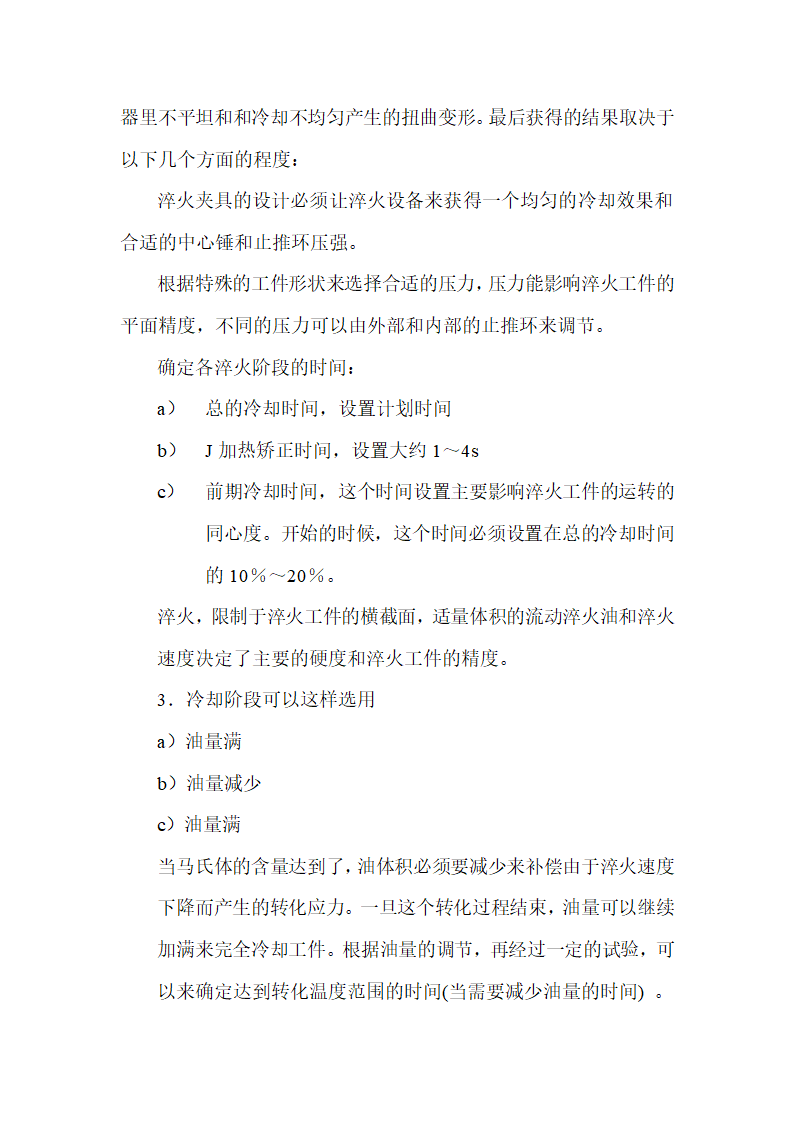 器里不平坦和和冷却不均匀产生的扭曲变形。最后获得的结果取决于以下几个方面的程度：

淬火夹具的设计必须让淬火设备来获得一个均匀的冷却效果和合适的中心锤和止推环压强。

根据特殊的工件形状来选择合适的压力，压力能影响淬火工件的平面精度，不同的压力可以由外部和内部的止推环来调节。

确定各淬火阶段的时间：

a） 总的冷却时间，设置计划时间

b） J 加热矫正时间，设置大约 1～4s

c） 前期冷却时间，这个时间设置主要影响淬火工件的运转的同心度。开始的时候，这个时间必须设置在总的冷却时间的 10％～20％。

淬火，限制于淬火工件的横截面，适量体积的流动淬火油和淬火速度决定了主要的硬度和淬火工件的精度。

3．冷却阶段可以这样选用

a）油量满

b）油量减少

c）油量满

当马氏体的含量达到了，油体积必须要减少来补偿由于淬火速度下降而产生的转化应力。一旦这个转化过程结束，油量可以继续加满来完全冷却工件。根据油量的调节，再经过一定的试验，可以来确定达到转化温度范围的时间(当需要减少油量的时间) 。